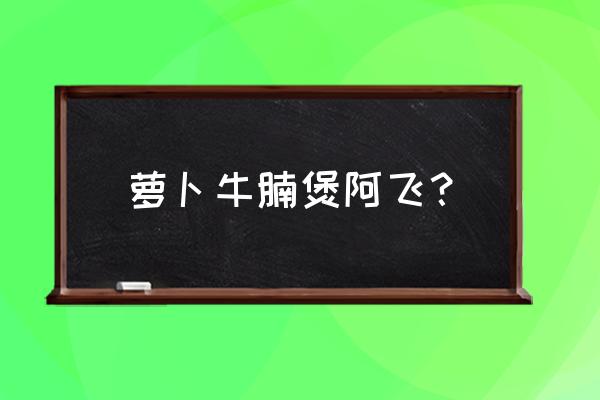 萝卜牛腩煲阿飞？